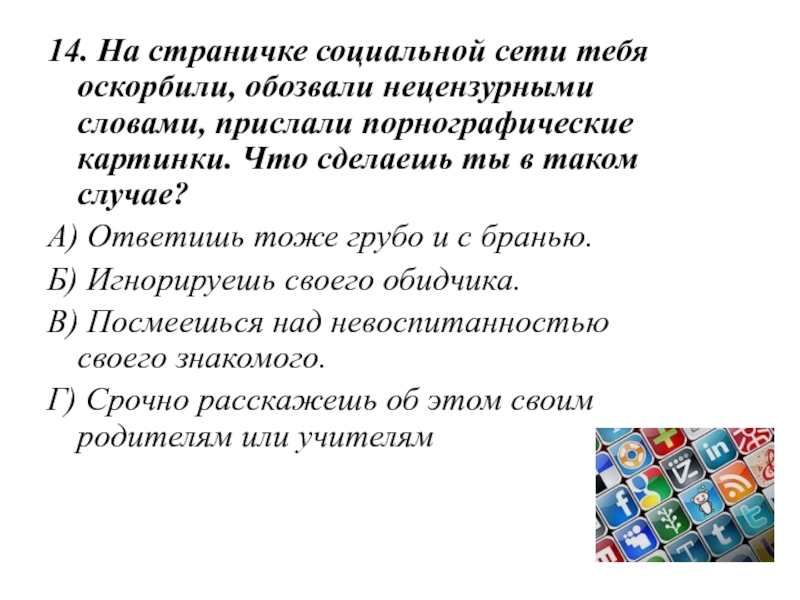 14. На страничке социальной сети тебя оскорбили, обозвали нецензурными словами, прислали порнографические картинки. Что сделаешь ты в таком случае?

А) Ответишь тоже грубо и с бранью.

Б) Игнорируешь своего обидчика.

В) Посмеешься над невоспитанностью своего знакомого.

Г) Срочно расскажешь об этом своим родителям или учителям